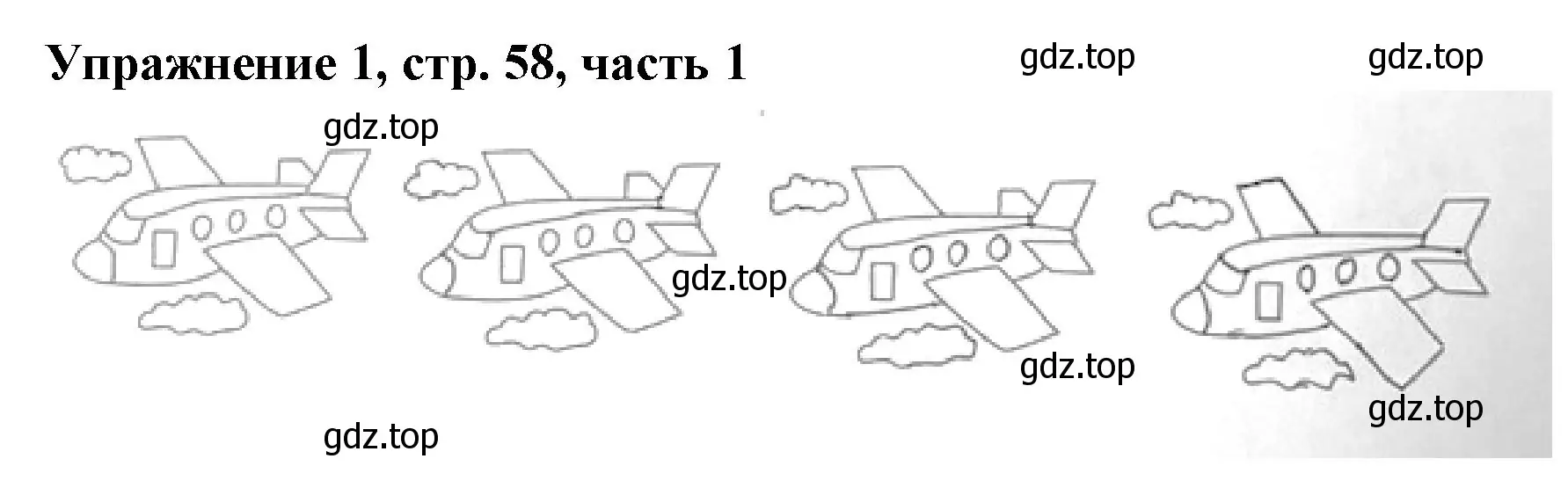 Упражнение 1, стр. 58, часть 1

gdz.top

gdz.top

gdz.top

gdz.top

gdz.top

gdz.top

gdz.top